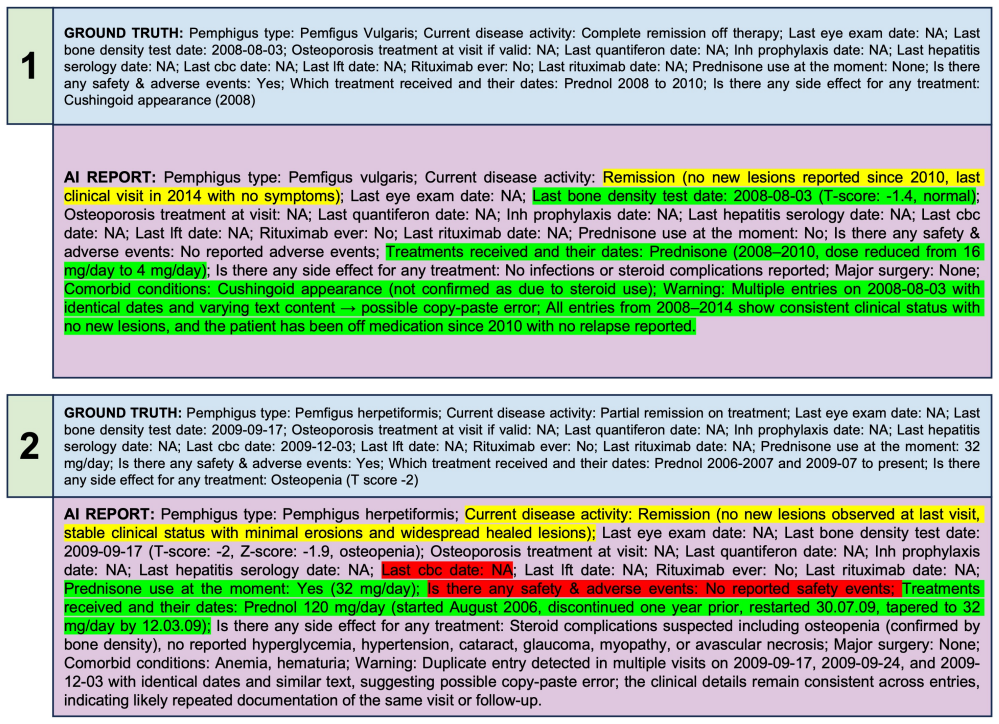 1

GROUND TRUTH: Pemphigus type: Pemfigus Vulgaris; Current disease activity: Complete remission off therapy; Last eye exam date: NA; Last bone density test date: 2008-08-03; Osteoporosis treatment at visit if valid: NA; Last quantiferon date: NA; Inh prophylaxis date: NA; Last hepatitis serology date: NA; Last cbc date: NA; Last lft date: NA; Rituximab ever: No; Last rituximab date: NA; Prednisone use at the moment: None; Is there any safety & adverse events: Yes; Which treatment received and their dates: Prednol 2008 to 2010; Is there any side effect for any treatment: Cushingoid appearance (2008)

AI REPORT: Pemphigus type: Pemfigus vulgaris; Current disease activity: Remission (no new lesions reported since 2010, last clinical visit in 2014 with no symptoms); Last eye exam date: NA; Last bone density test date: 2008-08-03 (T-score: -1.4, normal); Osteoporosis treatment at visit: NA; Last quantiferon date: NA; Inh prophylaxis date: NA; Last hepatitis serology date: NA; Last cbc date: NA; Last lft date: NA; Rituximab ever: No; Last rituximab date: NA; Prednisone use at the moment: No; Is there any safety & adverse events: No reported adverse events; Treatments received and their dates: Prednisone (2008–2010, dose reduced from 16 mg/day to 4 mg/day); Is there any side effect for any treatment: No infections or steroid complications reported; Major surgery: None; Comorbid conditions: Cushingoid appearance (not confirmed as due to steroid use); Warning: Multiple entries on 2008-08-03 with identical dates and varying text content → possible copy-paste error; All entries from 2008–2014 show consistent clinical status with no new lesions, and the patient has been off medication since 2010 with no relapse reported.

2

GROUND TRUTH: Pemphigus type: Pemfigus herpetiformis; Current disease activity: Partial remission on treatment; Last eye exam date: NA; Last bone density test date: 2009-09-17; Osteoporosis treatment at visit if valid: NA; Last quantiferon date: NA; Inh prophylaxis date: NA; Last hepatitis serology date: NA; Last cbc date: 2009-12-03; Last lft date: NA; Rituximab ever: No; Last rituximab date: NA; Prednisone use at the moment: 32 mg/day; Is there any safety & adverse events: Yes; Which treatment received and their dates: Prednol 2006-2007 and 2009-07 to present; Is there any side effect for any treatment: Osteopenia (T score -2)

AI REPORT: Pemphigus type: Pemphigus herpetiformis; Current disease activity: Remission (no new lesions observed at last visit, stable clinical status with minimal erosions and widespread healed lesions); Last eye exam date: NA; Last bone density test date: 2009-09-17 (T-score: -2, Z-score: -1.9, osteopenia); Osteoporosis treatment at visit: NA; Last quantiferon date: NA; Inh prophylaxis date: NA; Last hepatitis serology date: NA; Last cbc date: NA; Last lft date: NA; Rituximab ever: No; Last rituximab date: NA; Prednisone use at the moment: Yes (32 mg/day); Is there any safety & adverse events: No reported safety events; Treatments received and their dates: Prednol 120 mg/day (started August 2006, discontinued one year prior, restarted 30.07.09, tapered to 32 mg/day by 12.03.09); Is there any side effect for any treatment: Steroid complications suspected including osteopenia (confirmed by bone density), no reported hyperglycemia, hypertension, cataract, glaucoma, myopathy, or avascular necrosis; Major surgery: None; Comorbid conditions: Anemia, hematuria; Warning: Duplicate entry detected in multiple visits on 2009-09-17, 2009-09-24, and 2009-12-03 with identical dates and similar text, suggesting possible copy-paste error; the clinical details remain consistent across entries, indicating likely repeated documentation of the same visit or follow-up.